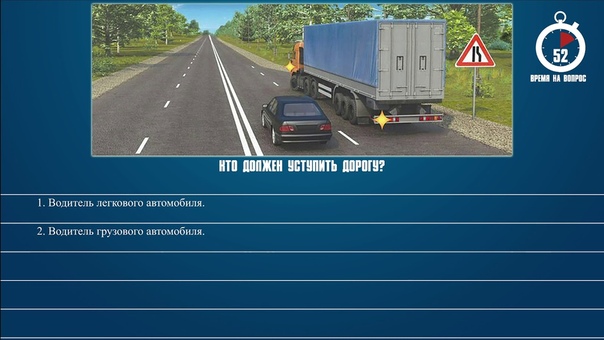 52
ВРЕМЯ НА ВОПРОС

КТО ДОЛЖЕН УСТУПИТЬ ДОРОГУ?

1. Водитель легкового автомобиля.

2. Водитель грузового автомобиля.